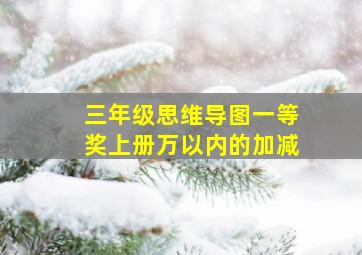 三年级思维导图一等奖上册万以内的加减